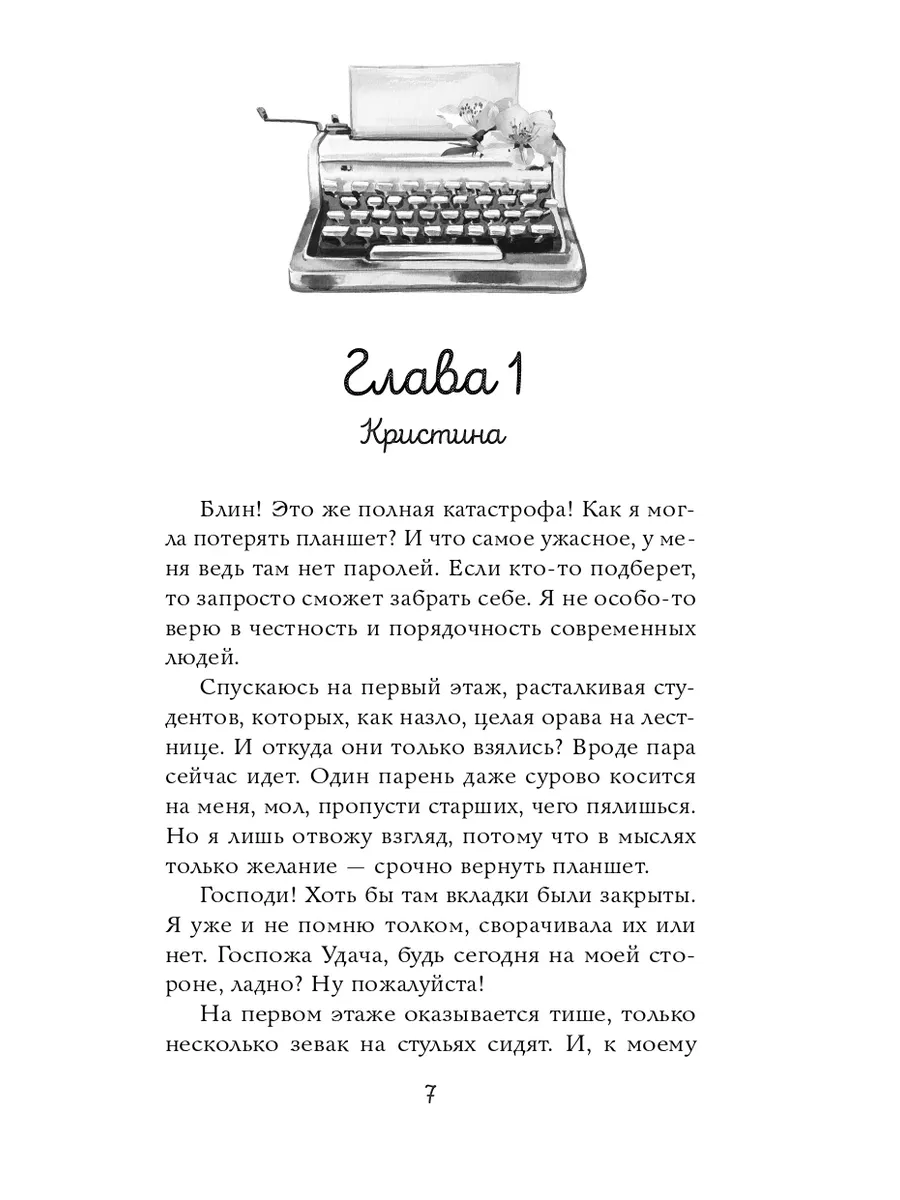 Глава 1

Кристина

Блин! Это же полная катастрофа! Как я могла потерять планшет? И что самое ужасное, у меня ведь там нет паролей. Если кто-то подберет, то запросто сможет забрать себе. Я не особо-то верю в честность и порядочность современных людей.

Спускаюсь на первый этаж, расталкивая студентов, которых, как назло, целая орава на лестнице. И откуда они только взялись? Вроде пара сейчас идет. Один парень даже сурово косится на меня, мол, пропусти старших, чего пялишься. Но я лишь отвожу взгляд, потому что в мыслях только желание — срочно вернуть планшет.

Господи! Хоть бы там вкладки были закрыты. Я уже и не помню толком, сворачивала их или нет. Госпожа Удача, будь сегодня на моей стороне, ладно? Ну пожалуйста!

На первом этаже оказывается тише, только несколько зевак на стульях сидят. И, к моему

7